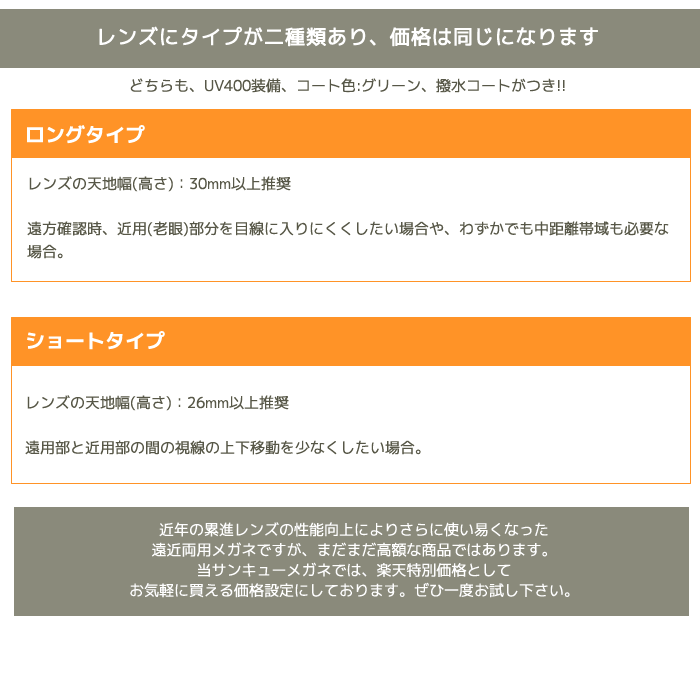 レンズにタイプが二種類あり、価格は同じになります

どちらも、UV400装備、コート色:グリーン、撥水コートがつき!!

ロングタイプ

レンズの天地幅(高さ)：30mm以上推奨

遠方確認時、近用(老眼)部分を目線に入りにくくしたい場合や、わずかでも中距離帯域も必要な場合。

ショートタイプ

レンズの天地幅(高さ)：26mm以上推奨

遠用部と近用部の間の視線の上下移動を少なくしたい場合。

近年の累進レンズの性能向上によりさらに使い易くなった
遠近両用メガネですが、まだまだ高額な商品ではあります。
当サンキューメガネでは、楽天特別価格として
お気軽に買える価格設定にしております。ぜひ一度お試し下さい。